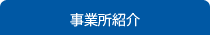 事業所紹介